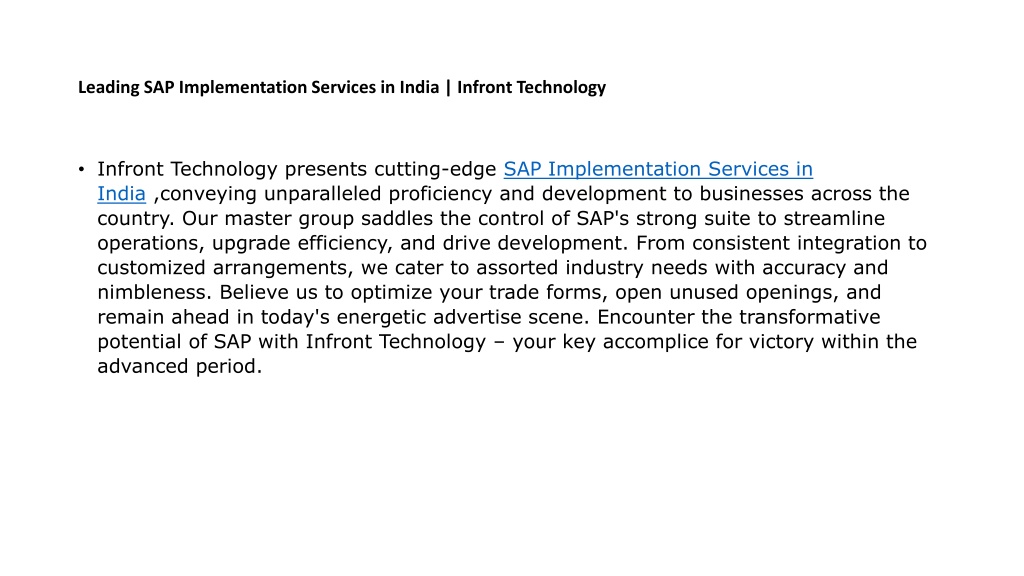 Leading SAP Implementation Services in India | Infront Technology

• Infront Technology presents cutting-edge SAP Implementation Services in India ,conveying unparalleled proficiency and development to businesses across the country. Our master group saddles the control of SAP's strong suite to streamline operations, upgrade efficiency, and drive development. From consistent integration to customized arrangements, we cater to assorted industry needs with accuracy and nimbleness. Believe us to optimize your trade forms, open unused openings, and remain ahead in today's energetic advertise scene. Encounter the transformative potential of SAP with Infront Technology – your key accomplice for victory within the advanced period.